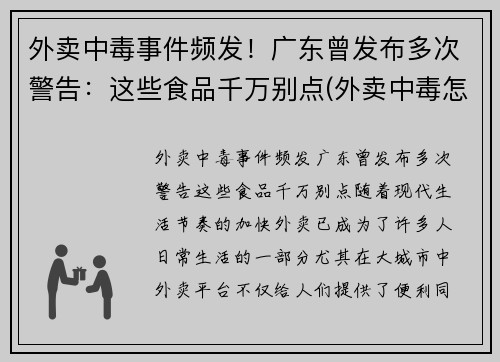 外卖中毒事件频发！广东曾发布多次警告：这些食品千万别点(外卖中毒怎

外卖中毒事件频发广东曾发布多次警告这些食品千万别点随着现代生活节奏的加快外卖已成为了许多人日常生活的一部分尤其在大城市中外卖平台不仅给人们提供了便利同